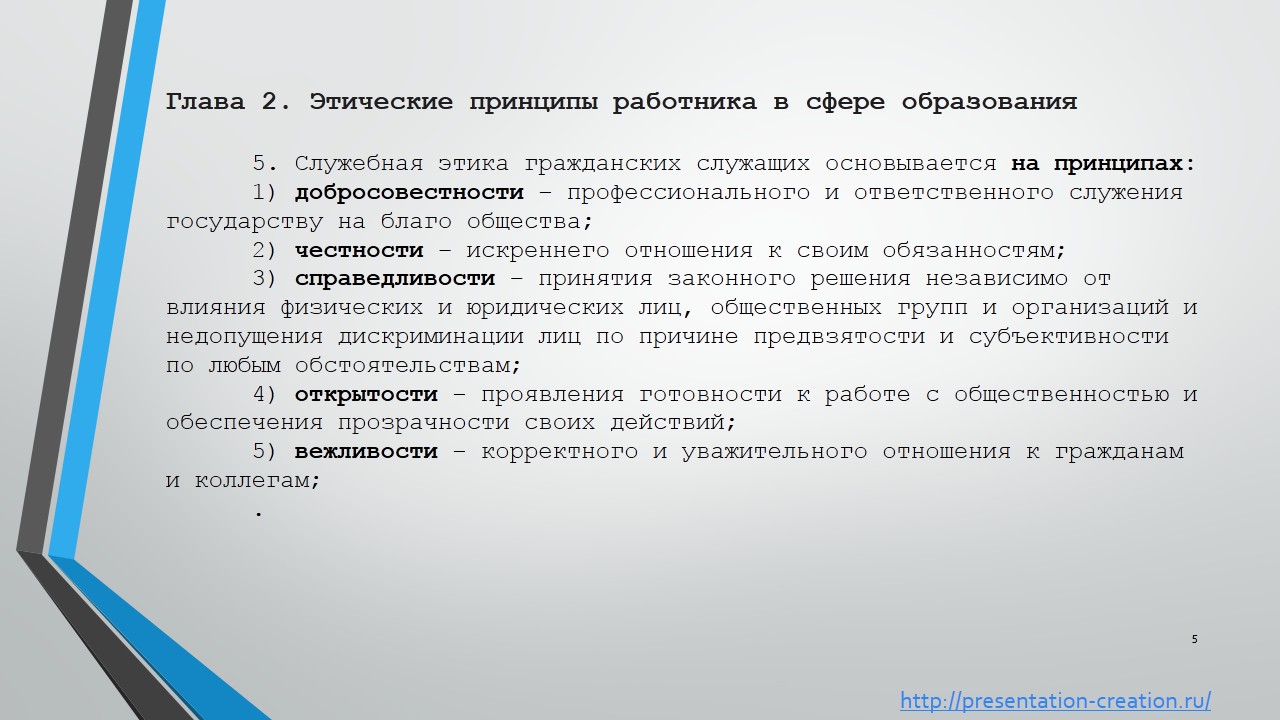 Глава 2. Этические принципы работника в сфере образования

5. Служебная этика гражданских служащих основывается на принципах:

1) добросовестности – профессионального и ответственного служения государству на благо общества;

2) честности – искреннего отношения к своим обязанностям;

3) справедливости – принятия законного решения независимо от влияния физических и юридических лиц, общественных групп и организаций и недопущения дискриминации лиц по причине предвзятости и субъективности по любым обстоятельствам;

4) открытости – проявления готовности к работе с общественностью и обеспечения прозрачности своих действий;

5) вежливости – корректного и уважительного отношения к гражданам и коллегам;

.

5

http://presentation-creation.ru/